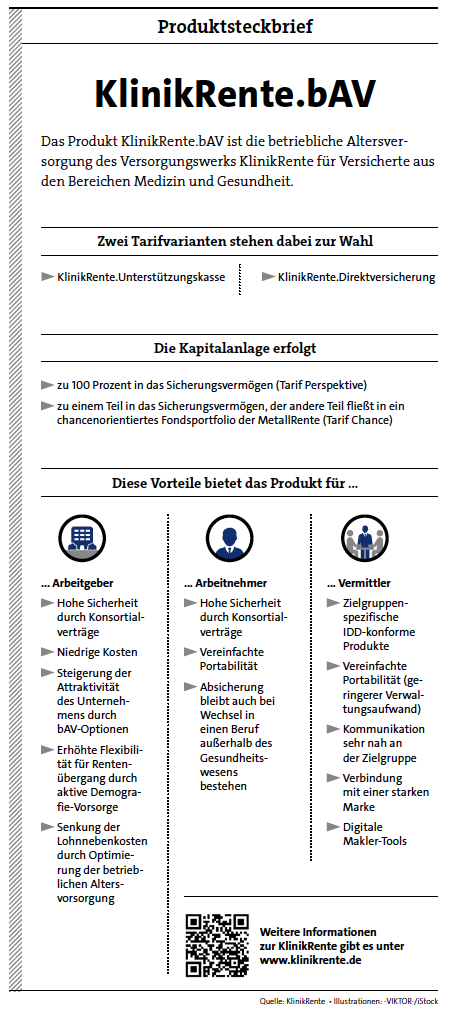 Produktsteckbrief

KlinikRente.bAV

Das Produkt KlinikRente.bAV ist die betriebliche Altersversorgung des Versorgungswerks KlinikRente für Versicherte aus den Bereichen Medizin und Gesundheit.

Zwei Tarifvarianten stehen dabei zur Wahl

KlinikRente.Unterstützungskasse

KlinikRente.Direktversicherung

Die Kapitalanlage erfolgt

zu 100 Prozent in das Sicherungsvermögen (Tarif Perspektive)

zu einem Teil in das Sicherungsvermögen, der andere Teil fließt in ein chancenorientiertes Fondsportfolio der MetallRente (Tarif Chance)

Diese Vorteile bietet das Produkt für ...

... Arbeitgeber

Hohe Sicherheit durch Konsortialverträge

Niedrige Kosten

Steigerung der Attraktivität des Unternehmens durch bAV-Optionen

Erhöhte Flexibilität für Rentenübergang durch aktive Demografie-Vorsorge

Senkung der Lohnnebenkosten durch Optimierung der betrieblichen Altersvorsorgung

... Arbeitnehmer

Hohe Sicherheit durch Konsortialverträge

Vereinfachte Portabilität

Absicherung bleibt auch bei Wechsel in einen Beruf außerhalb des Gesundheitswesens bestehen

... Vermittler

Zielgruppenspezifische IDD-konforme Produkte

Vereinfachte Portabilität (geringerer Verwaltungsaufwand)

Kommunikation sehr nah an der Zielgruppe

Verbindung mit einer starken Marke

Digitale Makler-Tools

Weitere Informationen zur KlinikRente gibt es unter www.klinikrente.de

Quelle: KlinikRente • Illustrationen: -VIKTOR-/iStock